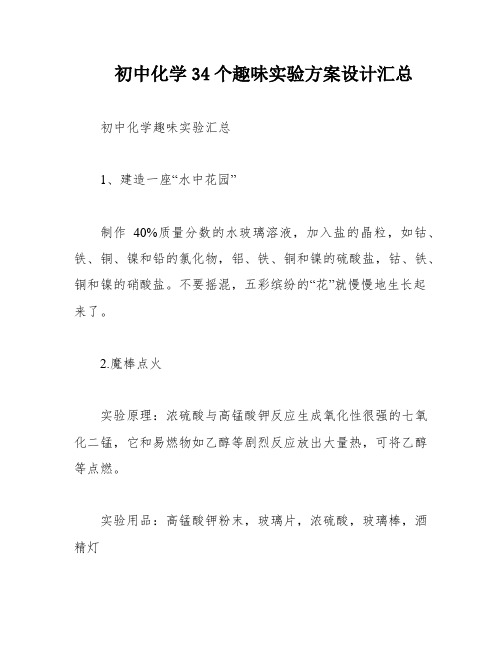 初中化学34个趣味实验方案设计汇总

初中化学趣味实验汇总

1、建造一座“水中花园”

制作 40%质量分数的水玻璃溶液，加入盐的晶粒，如钴、铁、铜、镍和铅的氯化物，铝、铁、铜和镍的硫酸盐，钴、铁、铜和镍的硝酸盐。不要摇混，五彩缤纷的“花”就慢慢地生长起来了。

2.魔棒点火

实验原理：浓硫酸与高锰酸钾反应生成氧化性很强的七氧化二锰，它和易燃物如乙醇等剧烈反应放出大量热，可将乙醇等点燃。

实验用品：高锰酸钾粉末，玻璃片，浓硫酸，玻璃棒，酒精灯